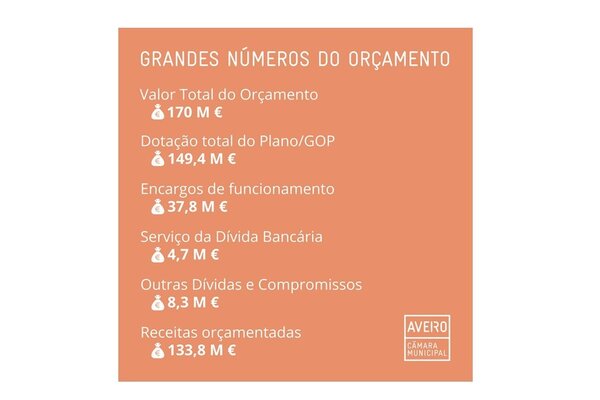 GRANDES NÚMEROS DO ORÇAMENTO

Valor Total do Orçamento
170 M €

Dotação total do Plano/GOP
149,4 M €

Encargos de funcionamento
37,8 M €

Serviço da Dívida Bancária
4,7 M €

Outras Dívidas e Compromissos
8,3 M €

Receitas orçamentadas
133,8 M €

AVEIRO
CÂMARA MUNICIPAL